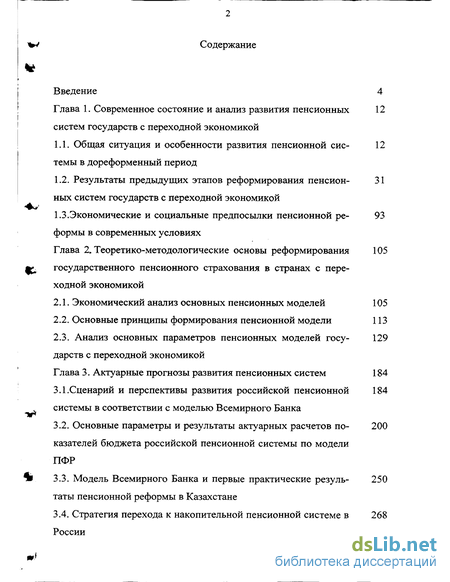 2

Содержание

Введение 4

Глава 1. Современное состояние и анализ развития пенсионных систем государств с переходной экономикой 12

1.1. Общая ситуация и особенности развития пенсионной системы в дореформенный период 12

1.2. Результаты предыдущих этапов реформирования пенсионных систем государств с переходной экономикой 31

1.3.Экономические и социальные предпосылки пенсионной реформы в современных условиях 93

Глава 2. Теоретико-методологические основы реформирования государственного пенсионного страхования в странах с переходной экономикой 105

2.1. Экономический анализ основных пенсионных моделей 105

2.2. Основные принципы формирования пенсионной модели 113

2.3. Анализ основных параметров пенсионных моделей государств с переходной экономикой 129

Глава 3. Актуарные прогнозы развития пенсионных систем 184

3.1.Сценарий и перспективы развития российской пенсионной системы в соответствии с моделью Всемирного Банка 184

3.2. Основные параметры и результаты актуарных расчетов показателей бюджета российской пенсионной системы по модели ПФР 200

3.3. Модель Всемирного Банка и первые практические результаты пенсионной реформы в Казахстане 250

3.4. Стратегия перехода к накопительной пенсионной системе в России 268

dsLib.net
библиотека диссертаций